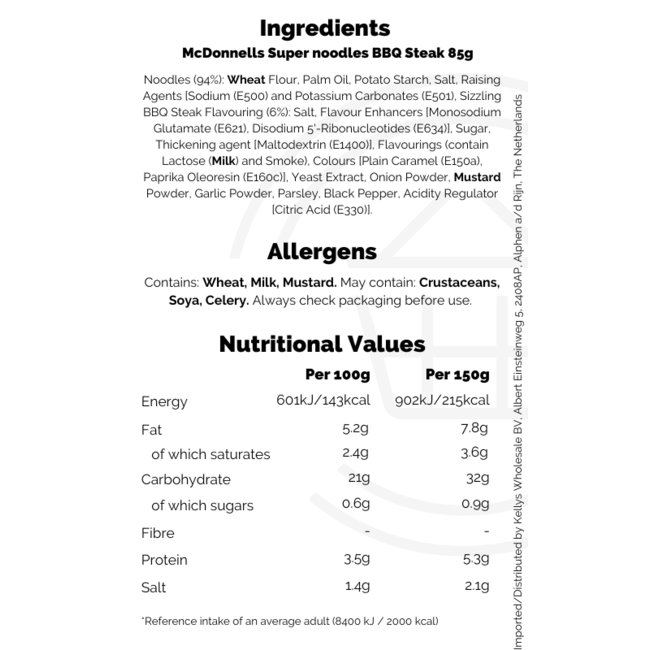 Ingredients
McDonnells Super noodles BBQ Steak 85g

Noodles (94%): Wheat Flour, Palm Oil, Potato Starch, Salt, Raising Agents [Sodium (E500) and Potassium Carbonates (E501), Sizzling BBQ Steak Flavouring (6%): Salt, Flavour Enhancers [Monosodium Glutamate (E621), Disodium 5'-Ribonucleotides (E634)], Sugar, Thickening agent [Maltodextrin (E1400)], Flavourings (contain Lactose (Milk) and Smoke), Colours [Plain Caramel (E150a), Paprika Oleoresin (E160c)], Yeast Extract, Onion Powder, Mustard Powder, Garlic Powder, Parsley, Black Pepper, Acidity Regulator [Citric Acid (E330)].

Allergens

Contains: Wheat, Milk, Mustard. May contain: Crustaceans, Soya, Celery. Always check packaging before use.

Nutritional Values

|  | Per 100g | Per 150g |
|---|---|---|
| Energy | 601kJ/143kcal | 902kJ/215kcal |
| Fat | 5.2g | 7.8g |
| of which saturates | 2.4g | 3.6g |
| Carbohydrate | 21g | 32g |
| of which sugars | 0.6g | 0.9g |
| Fibre | - | - |
| Protein | 3.5g | 5.3g |
| Salt | 1.4g | 2.1g |

*Reference intake of an average adult (8400 kJ / 2000 kcal)

Imported/Distributed by Kellys Wholesale BV, Albert Einsteinweg 5, 2408AP, Alphen a/d Rijn, The Netherlands